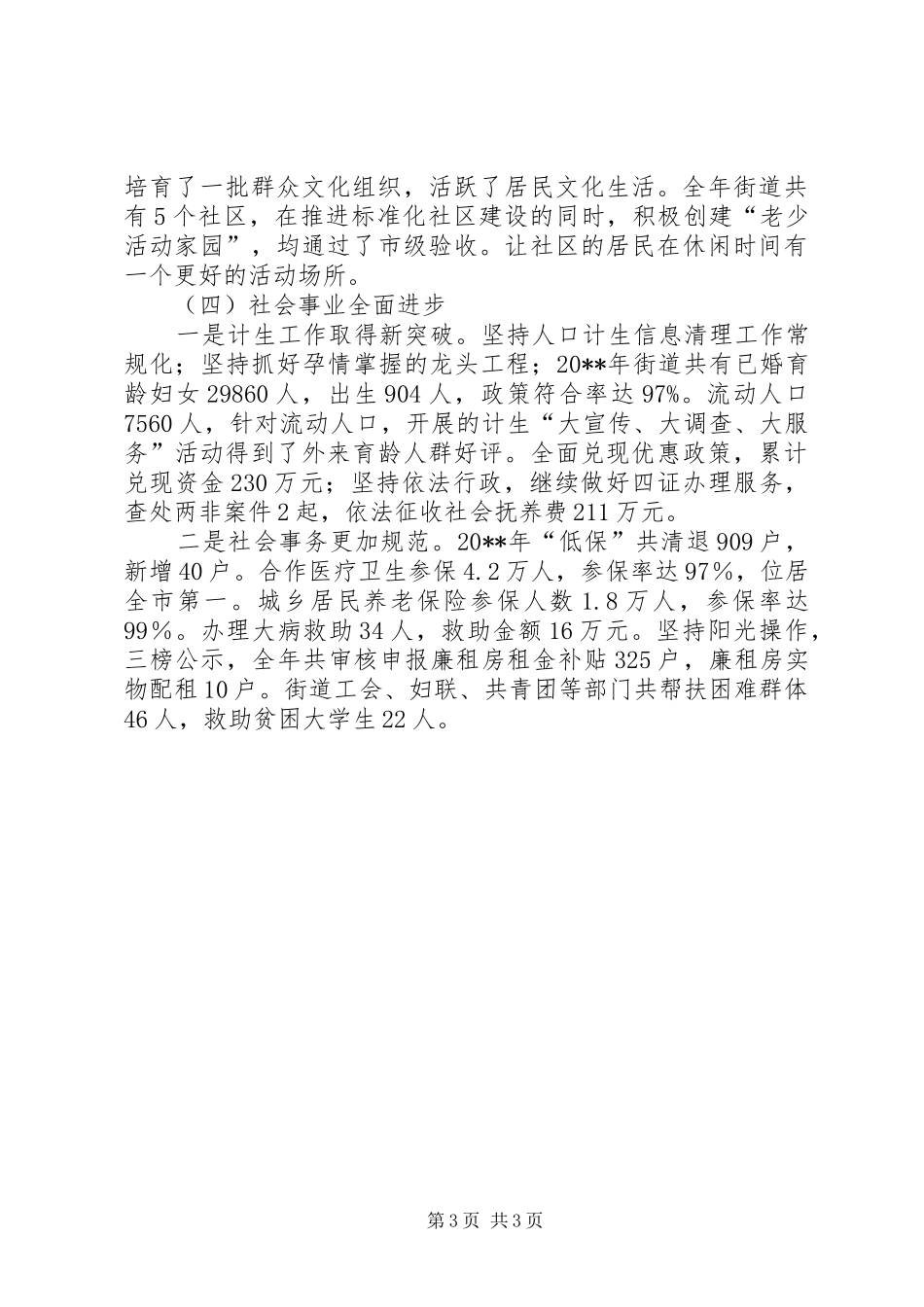 培育了一批群众文化组织，活跃了居民文化生活。全年街道共有5个社区，在推进标准化社区建设的同时，积极创建“老少活动家园”，均通过了市级验收。让社区的居民在休闲时间有一个更好的活动场所。

（四）社会事业全面进步

一是计生工作取得新突破。坚持人口计生信息清理工作常规化；坚持抓好孕情掌握的龙头工程；20**年街道共有已婚育龄妇女29860人，出生904人，政策符合率达97%。流动人口7560人，针对流动人口，开展的计生“大宣传、大调查、大服务”活动得到了外来育龄人群好评。全面兑现优惠政策，累计兑现资金230万元；坚持依法行政，继续做好四证办理服务，查处两非案件2起，依法征收社会抚养费211万元。

二是社会事务更加规范。20**年“低保”共清退909户，新增40户。合作医疗卫生参保4.2万人，参保率达97%，位居全市第一。城乡居民养老保险参保人数1.8万人，参保率达99%。办理大病救助34人，救助金额16万元。坚持阳光操作，三榜公示，全年共审核申报廉租房租金补贴325户，廉租房实物配租10户。街道工会、妇联、共青团等部门共帮扶困难群体46人，救助贫困大学生22人。

第3页 共3页